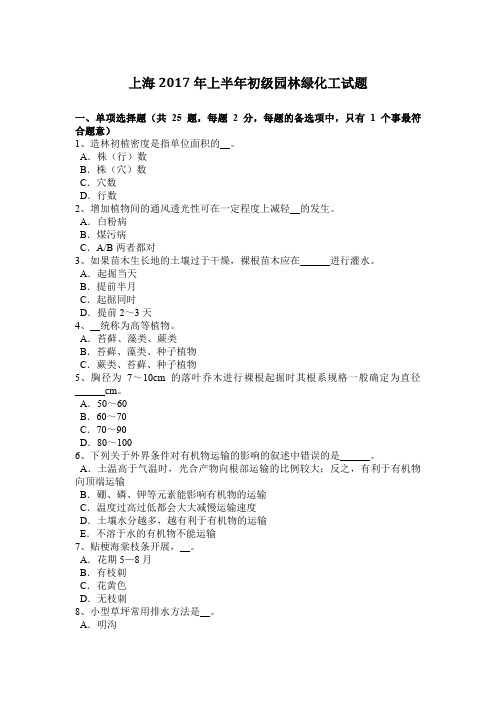 上海 2017 年上半年初级园林绿化工试题

一、单项选择题（共 25 题，每题 2 分，每题的备选项中，只有 1 个事最符合题意）
1、造林初植密度是指单位面积的__。
A．株（行）数
B．株（穴）数
C．穴数
D．行数
2、增加植物间的通风透光性可在一定程度上减轻__的发生。
A．白粉病
B．煤污病
C．A/B 两者都对
3、如果苗木生长地的土壤过于干燥，裸根苗木应在______进行灌水。
A．起掘当天
B．提前半月
C．起掘同时
D．提前 2～3 天
4、__统称为高等植物。
A．苔藓、藻类、蕨类
B．苔藓、藻类、种子植物
C．蕨类、苔藓、种子植物
5、胸径为 7～10cm 的落叶乔木进行裸根起掘时其根系规格一般确定为直径______cm。
A．50～60
B．60～70
C．70～90
D．80～100
6、下列关于外界条件对有机物运输的影响的叙述中错误的是______。
A．土温高于气温时，光合产物向根部运输的比例较大；反之，有利于有机物向顶端运输
B．硼、磷、钾等元素能影响有机物的运输
C．温度过高过低都会大大减慢运输速度
D．土壤水分越多，越有利于有机物的运输
E．不溶于水的有机物不能运输
7、贴梗海棠枝条开展，__。
A．花期 5—8 月
B．有枝刺
C．花黄色
D．无枝刺
8、小型草坪常用排水方法是__。
A．明沟